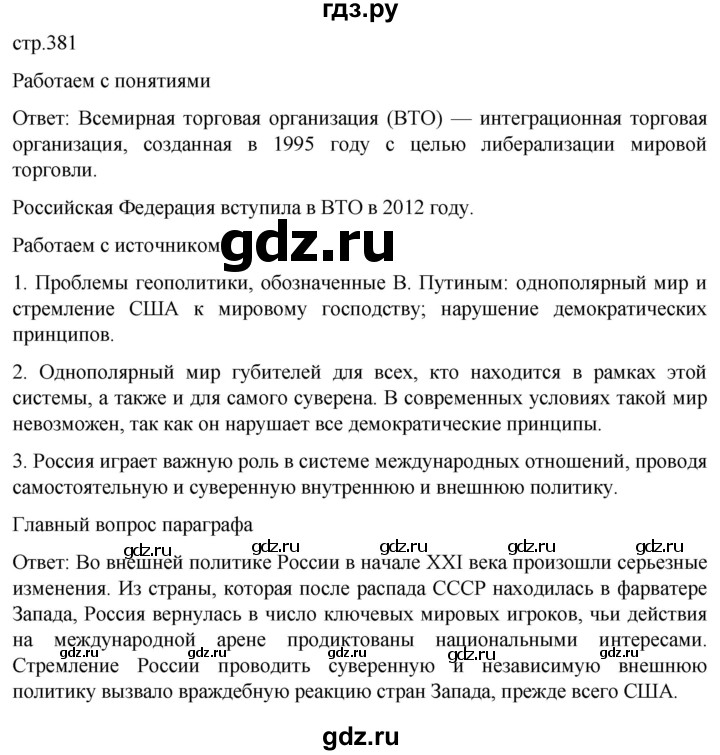 гдз.ру

стр.381

Работаем с понятиями

Ответ: Всемирная торговая организация (ВТО) — интеграционная торговая организация, созданная в 1995 году с целью либерализации мировой торговли.

Российская Федерация вступила в ВТО в 2012 году.

Работаем с источником

gdz.ru

1. Проблемы геополитики, обозначенные В. Путиным: однополярный мир и стремление США к мировому господству; нарушение демократических принципов.

2. Однополярный мир губителей для всех, кто находится в рамках этой системы, а также и для самого суверена. В современных условиях такой мир невозможен, так как он нарушает все демократические принципы.

3. Россия играет важную роль в системе международных отношений, проводя самостоятельную и суверенную внутреннюю и внешнюю политику.

Главный вопрос параграфа

gdz.ru gdz.ru gdz.ru gdz.ru gdz.ru

Ответ: Во внешней политике России в начале XXI века произошли серьезные изменения. Из страны, которая после распада СССР находилась в фарватере Запада, Россия вернулась в число ключевых мировых игроков, чьи действия на международной арене продиктованы национальными интересами.

gdz.ru gdz.ru gdz.ru gdz.ru gdz.ru

Стремление России проводить суверенную и независимую внешнюю политику вызвало враждебную реакцию стран Запада, прежде всего США.

gdz.ru